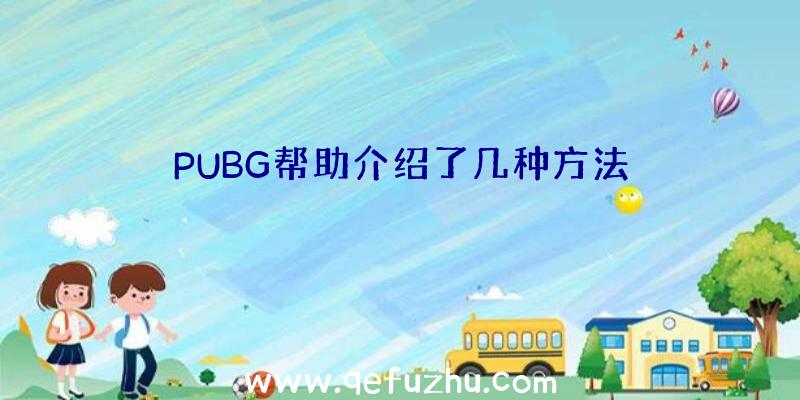 PUBG帮助介绍了几种方法

www.qefuzhu.com